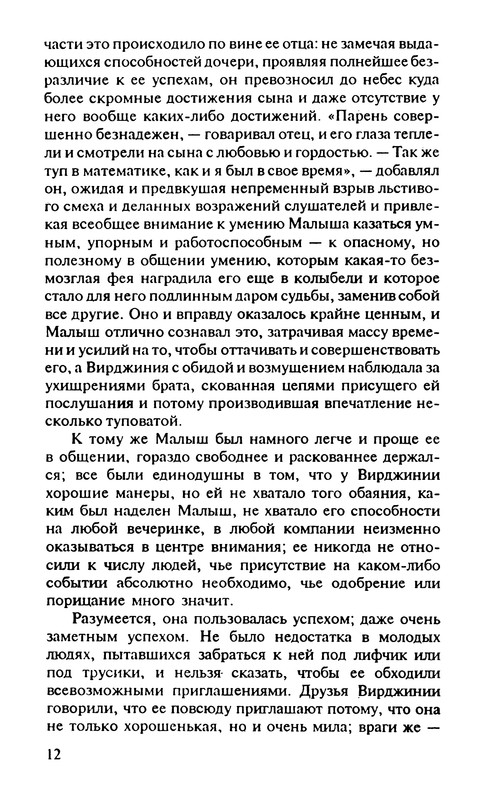 части это происходило по вине ее отца: не замечая выдающихся способностей дочери, проявляя полнейшее безразличие к ее успехам, он превозносил до небес куда более скромные достижения сына и даже отсутствие у него вообще каких-либо достижений. «Парень совершенно безнадежен, — говаривал отец, и его глаза теплели и смотрели на сына с любовью и гордостью. — Так же туп в математике, как и я был в свое время», — добавлял он, ожидая и предвкушая непременный взрыв льстивого смеха и деланных возражений слушателей и привлекая всеобщее внимание к умению Малыша казаться умным, упорным и работоспособным — к опасному, но полезному в общении умению, которым какая-то безмозглая фея наградила его еще в колыбели и которое стало для него подлинным даром судьбы, заменив собой все другие. Оно и вправду оказалось крайне ценным, и Малыш отлично сознавал это, затрачивая массу времени и усилий на то, чтобы оттачивать и совершенствовать его, а Вирджиния с обидой и возмущением наблюдала за ухищрениями брата, скованная цепями присущего ей послушания и потому производившая впечатление несколько туповатой.

К тому же Малыш был намного легче и проще ее в общении, гораздо свободнее и раскованнее держался; все были единодушны в том, что у Вирджинии хорошие манеры, но ей не хватало того обаяния, каким был наделен Малыш, не хватало его способности на любой вечеринке, в любой компании неизменно оказываться в центре внимания; ее никогда не относили к числу людей, чье присутствие на каком-либо событии абсолютно необходимо, чье одобрение или порицание много значит.

Разумеется, она пользовалась успехом; даже очень заметным успехом. Не было недостатка в молодых людях, пытавшихся забраться к ней под лифчик или под трусики, и нельзя сказать, чтобы ее обходили всевозможными приглашениями. Друзья Вирджинии говорили, что ее повсюду приглашают потому, что она не только хорошенькая, но и очень мила; враги же —

12